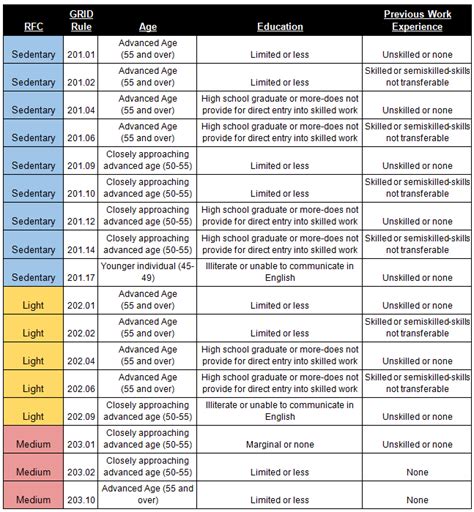 | RFC | GRID Rule | Age | Education | Previous Work Experience |
|---|---|---|---|---|
| Sedentary | 201.01 | Advanced Age (55 and over) | Limited or less | Unskilled or none |
| Sedentary | 201.02 | Advanced Age (55 and over) | Limited or less | Skilled or semiskilled-skills not transferable |
| Sedentary | 201.04 | Advanced Age (55 and over) | High school graduate or more-does not provide for direct entry into skilled work | Unskilled or none |
| Sedentary | 201.06 | Advanced Age (55 and over) | High school graduate or more-does not provide for direct entry into skilled work | Skilled or semiskilled-skills not transferable |
| Sedentary | 201.09 | Closely approaching advanced age (50-55) | Limited or less | Unskilled or none |
| Sedentary | 201.10 | Closely approaching advanced age (50-55) | Limited or less | Skilled or semiskilled-skills not transferable |
| Sedentary | 201.12 | Closely approaching advanced age (50-55) | High school graduate or more-does not provide for direct entry into skilled work | Unskilled or none |
| Sedentary | 201.14 | Closely approaching advanced age (50-55) | High school graduate or more-does not provide for direct entry into skilled work | Skilled or semiskilled-skills not transferable |
| Sedentary | 201.17 | Younger individual (45-49) | Illiterate or unable to communicate in English | Unskilled or none |
| Light | 202.01 | Advanced Age (55 and over) | Limited or less | Unskilled or none |
| Light | 202.02 | Advanced Age (55 and over) | Limited or less | Skilled or semiskilled-skills not transferable |
| Light | 202.04 | Advanced Age (55 and over) | High school graduate or more-does not provide for direct entry into skilled work | Unskilled or none |
| Light | 202.06 | Advanced Age (55 and over) | High school graduate or more-does not provide for direct entry into skilled work | Skilled or semiskilled-skills not transferable |
| Light | 202.09 | Closely approaching advanced age (50-55) | Illiterate or unable to communicate in English | Unskilled or none |
| Medium | 203.01 | Closely approaching advanced age (50-55) | Marginal or none | Unskilled or none |
| Medium | 203.02 | Closely approaching advanced age (50-55) | Limited or less | None |
| Medium | 203.10 | Advanced Age (55 and over) | Limited or less | None |